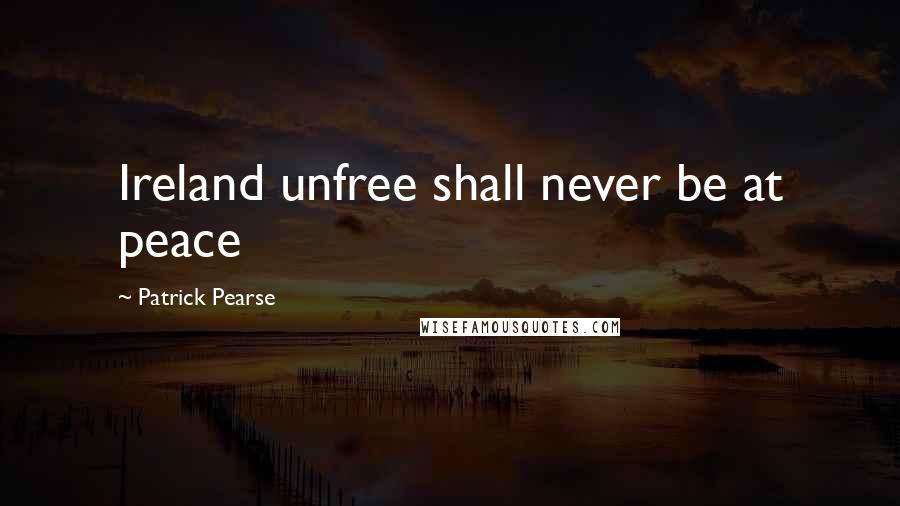 Ireland unfree shall never be at peace

~ Patrick Pearse

WISEFAMOUSQUOTES.COM